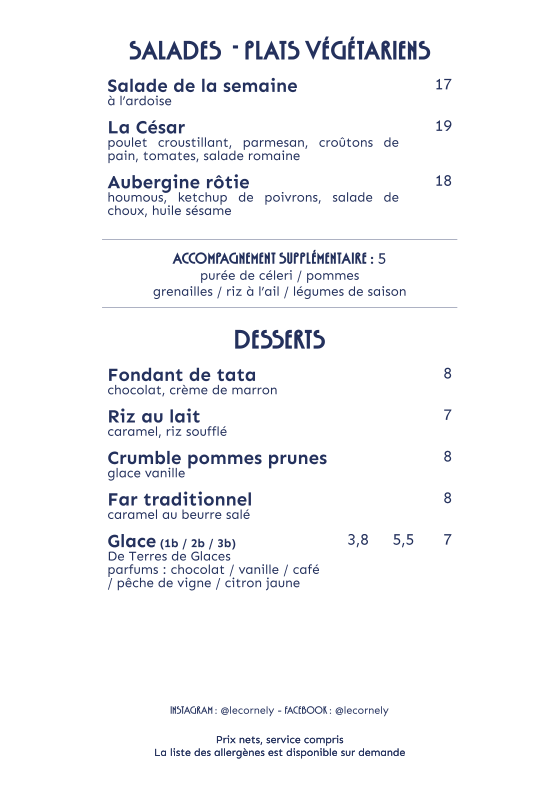 SALADES - PLATS VÉGÉTARIENS

Salade de la semaine 17
à l'ardoise

La César 19
poulet croustillant, parmesan, croûtons de pain, tomates, salade romaine

Aubergine rôtie 18
houmous, ketchup de poivrons, salade de choux, huile sésame

ACCOMPAGNEMENT SUPPLÉMENTAIRE : 5
purée de céleri / pommes grenailles / riz à l'ail / légumes de saison

DESSERTS

Fondant de tata 8
chocolat, crème de marron

Riz au lait 7
caramel, riz soufflé

Crumble pommes prunes 8
glace vanille

Far traditionnel 8
caramel au beurre salé

Glace (1b / 2b / 3b) 3,8 5,5 7
De Terres de Glaces
parfums : chocolat / vanille / café / pêche de vigne / citron jaune

INSTAGRAM : @lecornely - FACEBOOK : @lecornely

Prix nets, service compris
La liste des allergènes est disponible sur demande